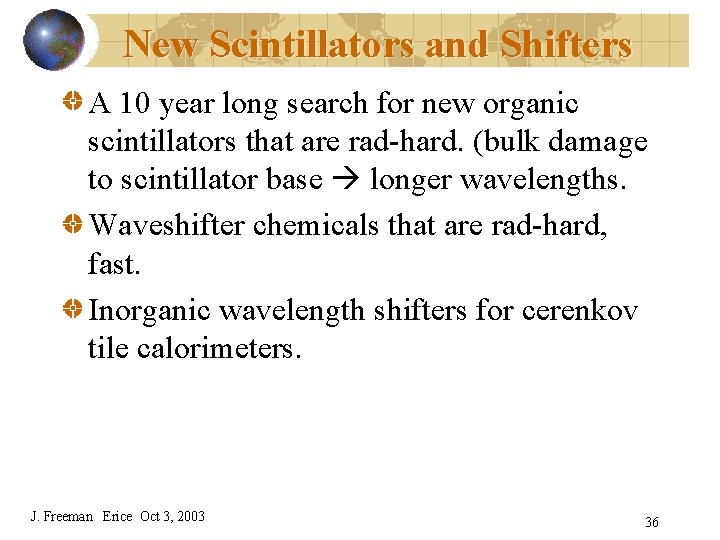 New Scintillators and Shifters

• A 10 year long search for new organic scintillators that are rad-hard. (bulk damage to scintillator base → longer wavelengths.

• Waveshifter chemicals that are rad-hard, fast.

• Inorganic wavelength shifters for cerenkov tile calorimeters.

J. Freeman Erice Oct 3, 2003

36